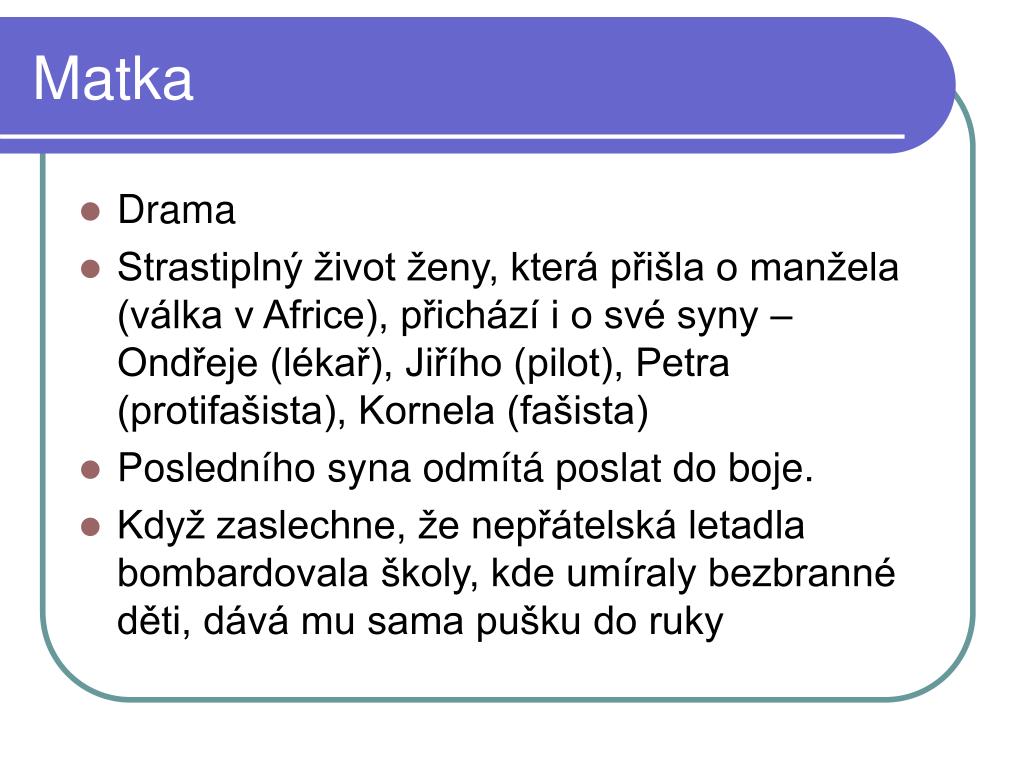 Matka

- Drama
- Strastiplný život ženy, která přišla o manžela (válka v Africe), přichází i o své syny – Ondřeje (lékař), Jiřího (pilot), Petra (protifašista), Kornela (fašista)
- Posledního syna odmítá poslat do boje.
- Když zaslechne, že nepřátelská letadla bombardovala školy, kde umíraly bezbranné děti, dává mu sama pušku do ruky